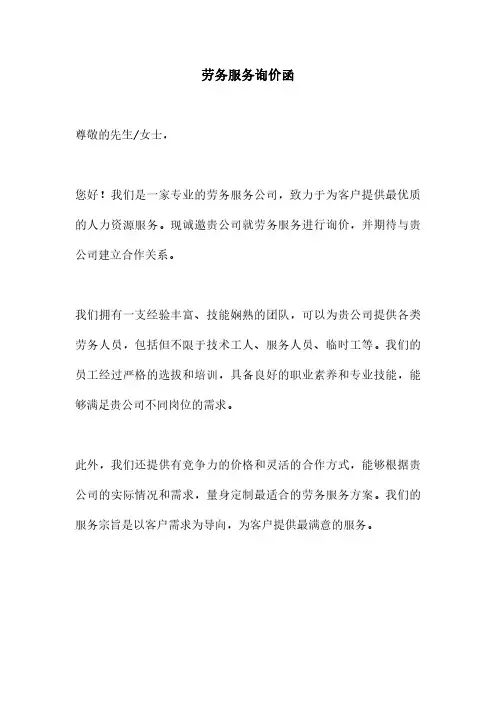 劳务服务询价函

尊敬的先生/女士，

您好！我们是一家专业的劳务服务公司，致力于为客户提供最优质的人力资源服务。现诚邀贵公司就劳务服务进行询价，并期待与贵公司建立合作关系。

我们拥有一支经验丰富、技能娴熟的团队，可以为贵公司提供各类劳务人员，包括但不限于技术工人、服务人员、临时工等。我们的员工经过严格的选拔和培训，具备良好的职业素养和专业技能，能够满足贵公司不同岗位的需求。

此外，我们还提供有竞争力的价格和灵活的合作方式，能够根据贵公司的实际情况和需求，量身定制最适合的劳务服务方案。我们的服务宗旨是以客户需求为导向，为客户提供最满意的服务。